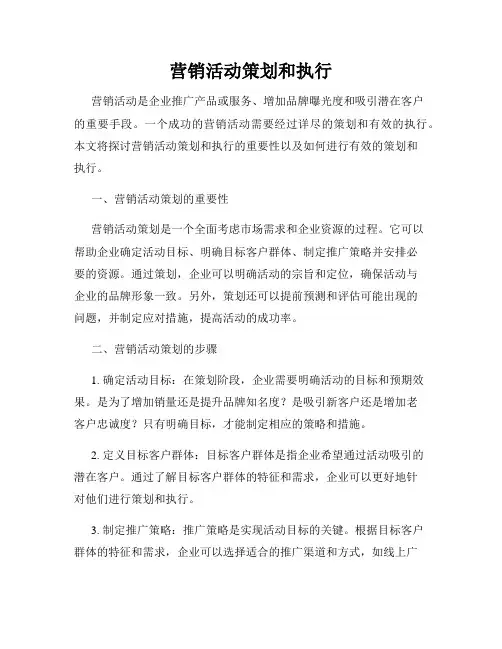 营销活动策划和执行

营销活动是企业推广产品或服务、增加品牌曝光度和吸引潜在客户的重要手段。一个成功的营销活动需要经过详尽的策划和有效的执行。本文将探讨营销活动策划和执行的重要性以及如何进行有效的策划和执行。

一、营销活动策划的重要性

营销活动策划是一个全面考虑市场需求和企业资源的过程。它可以帮助企业确定活动目标、明确目标客户群体、制定推广策略并安排必要的资源。通过策划，企业可以明确活动的宗旨和定位，确保活动与企业的品牌形象一致。另外，策划还可以提前预测和评估可能出现的问题，并制定应对措施，提高活动的成功率。

二、营销活动策划的步骤

1. 确定活动目标：在策划阶段，企业需要明确活动的目标和预期效果。是为了增加销量还是提升品牌知名度？是吸引新客户还是增加老客户忠诚度？只有明确目标，才能制定相应的策略和措施。

2. 定义目标客户群体：目标客户群体是指企业希望通过活动吸引的潜在客户。通过了解目标客户群体的特征和需求，企业可以更好地针对他们进行策划和执行。

3. 制定推广策略：推广策略是实现活动目标的关键。根据目标客户群体的特征和需求，企业可以选择适合的推广渠道和方式，如线上广